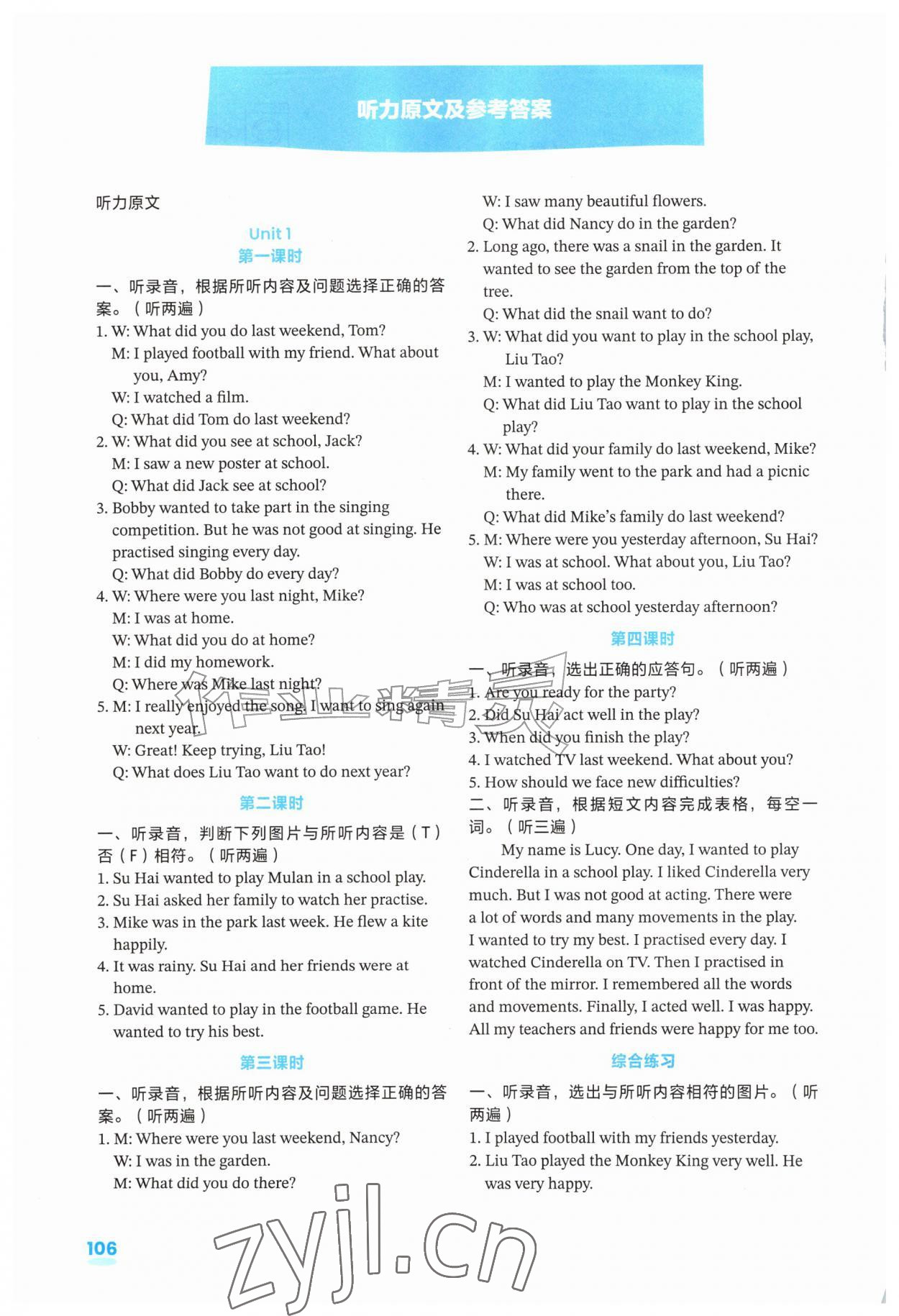 听力原文及参考答案

听力原文

Unit 1
第一课时

一、听录音，根据所听内容及问题选择正确的答案。（听两遍）
1. W: What did you do last weekend, Tom?
M: I played football with my friend. What about you, Amy?
W: I watched a film.
Q: What did Tom do last weekend?
2. W: What did you see at school, Jack?
M: I saw a new poster at school.
Q: What did Jack see at school?
3. Bobby wanted to take part in the singing competition. But he was not good at singing. He practised singing every day.
Q: What did Bobby do every day?
4. W: Where were you last night, Mike?
M: I was at home.
W: What did you do at home?
M: I did my homework.
Q: Where was Mike last night?
5. M: I really enjoyed the song. I want to sing again next year.
W: Great! Keep trying, Liu Tao!
Q: What does Liu Tao want to do next year?

第二课时

一、听录音，判断下列图片与所听内容是（T）否（F）相符。（听两遍）
1. Su Hai wanted to play Mulan in a school play.
2. Su Hai asked her family to watch her practise.
3. Mike was in the park last week. He flew a kite happily.
4. It was rainy. Su Hai and her friends were at home.
5. David wanted to play in the football game. He wanted to try his best.

第三课时

一、听录音，根据所听内容及问题选择正确的答案。（听两遍）
1. M: Where were you last weekend, Nancy?
W: I was in the garden.
M: What did you do there?
W: I saw many beautiful flowers.
Q: What did Nancy do in the garden?
2. Long ago, there was a snail in the garden. It wanted to see the garden from the top of the tree.
Q: What did the snail want to do?
3. W: What did you want to play in the school play, Liu Tao?
M: I wanted to play the Monkey King.
Q: What did Liu Tao want to play in the school play?
4. W: What did your family do last weekend, Mike?
M: My family went to the park and had a picnic there.
Q: What did Mike's family do last weekend?
5. M: Where were you yesterday afternoon, Su Hai?
W: I was at school. What about you, Liu Tao?
M: I was at school too.
Q: Who was at school yesterday afternoon?

第四课时

一、听录音，选出正确的应答句。（听两遍）
1. Are you ready for the party?
2. Did Su Hai act well in the play?
3. When did you finish the play?
4. I watched TV last weekend. What about you?
5. How should we face new difficulties?
二、听录音，根据短文内容完成表格，每空一词。（听三遍）
My name is Lucy. One day, I wanted to play Cinderella in a school play. I liked Cinderella very much. But I was not good at acting. There were a lot of words and many movements in the play. I wanted to try my best. I practised every day. I watched Cinderella on TV. Then I practised in front of the mirror. I remembered all the words and movements. Finally, I acted well. I was happy. All my teachers and friends were happy for me too.

综合练习

一、听录音，选出与所听内容相符的图片。（听两遍）
1. I played football with my friends yesterday.
2. Liu Tao played the Monkey King very well. He was very happy.

106

作业精灵
zyjl.cn